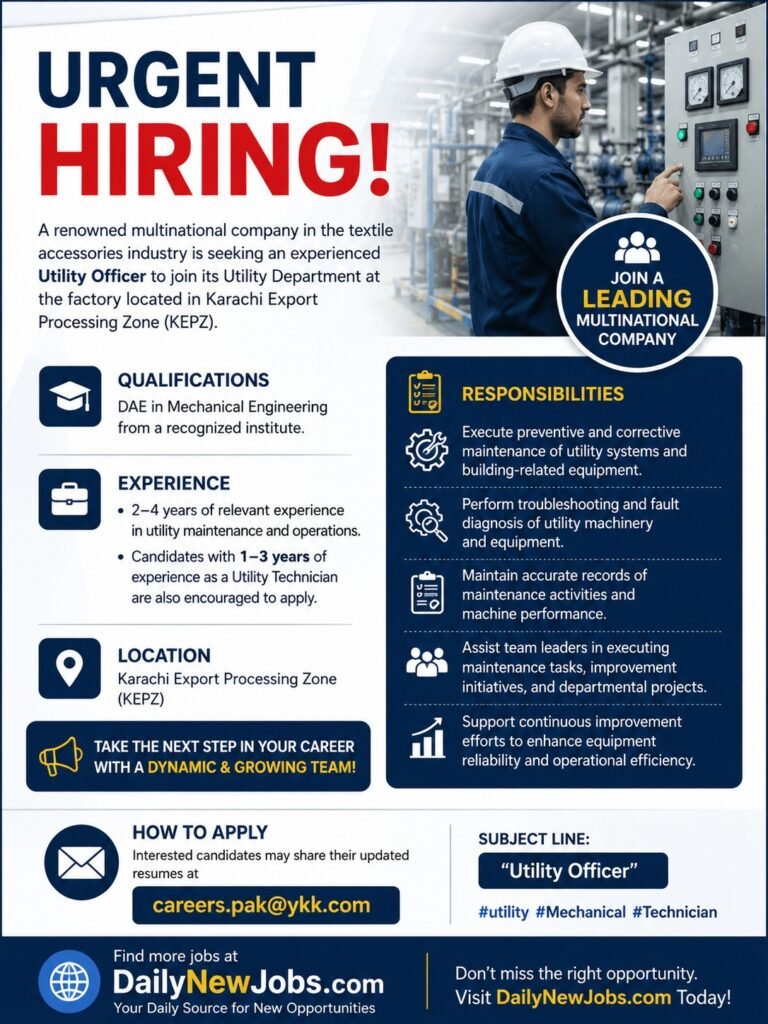 URGENT HIRING!

A renowned multinational company in the textile accessories industry is seeking an experienced Utility Officer to join its Utility Department at the factory located in Karachi Export Processing Zone (KEPZ).

JOIN A LEADING MULTINATIONAL COMPANY

QUALIFICATIONS
DAE in Mechanical Engineering from a recognized institute.

EXPERIENCE
• 2–4 years of relevant experience in utility maintenance and operations.
• Candidates with 1–3 years of experience as a Utility Technician are also encouraged to apply.

LOCATION
Karachi Export Processing Zone (KEPZ)

TAKE THE NEXT STEP IN YOUR CAREER WITH A DYNAMIC & GROWING TEAM!

RESPONSIBILITIES
Execute preventive and corrective maintenance of utility systems and building-related equipment.
Perform troubleshooting and fault diagnosis of utility machinery and equipment.
Maintain accurate records of maintenance activities and machine performance.
Assist team leaders in executing maintenance tasks, improvement initiatives, and departmental projects.
Support continuous improvement efforts to enhance equipment reliability and operational efficiency.

HOW TO APPLY
Interested candidates may share their updated resumes at
careers.pak@ykk.com

SUBJECT LINE:
"Utility Officer"
#utility #Mechanical #Technician

Find more jobs at
DailyNewJobs.com
Your Daily Source for New Opportunities

Don't miss the right opportunity. Visit DailyNewJobs.com Today!